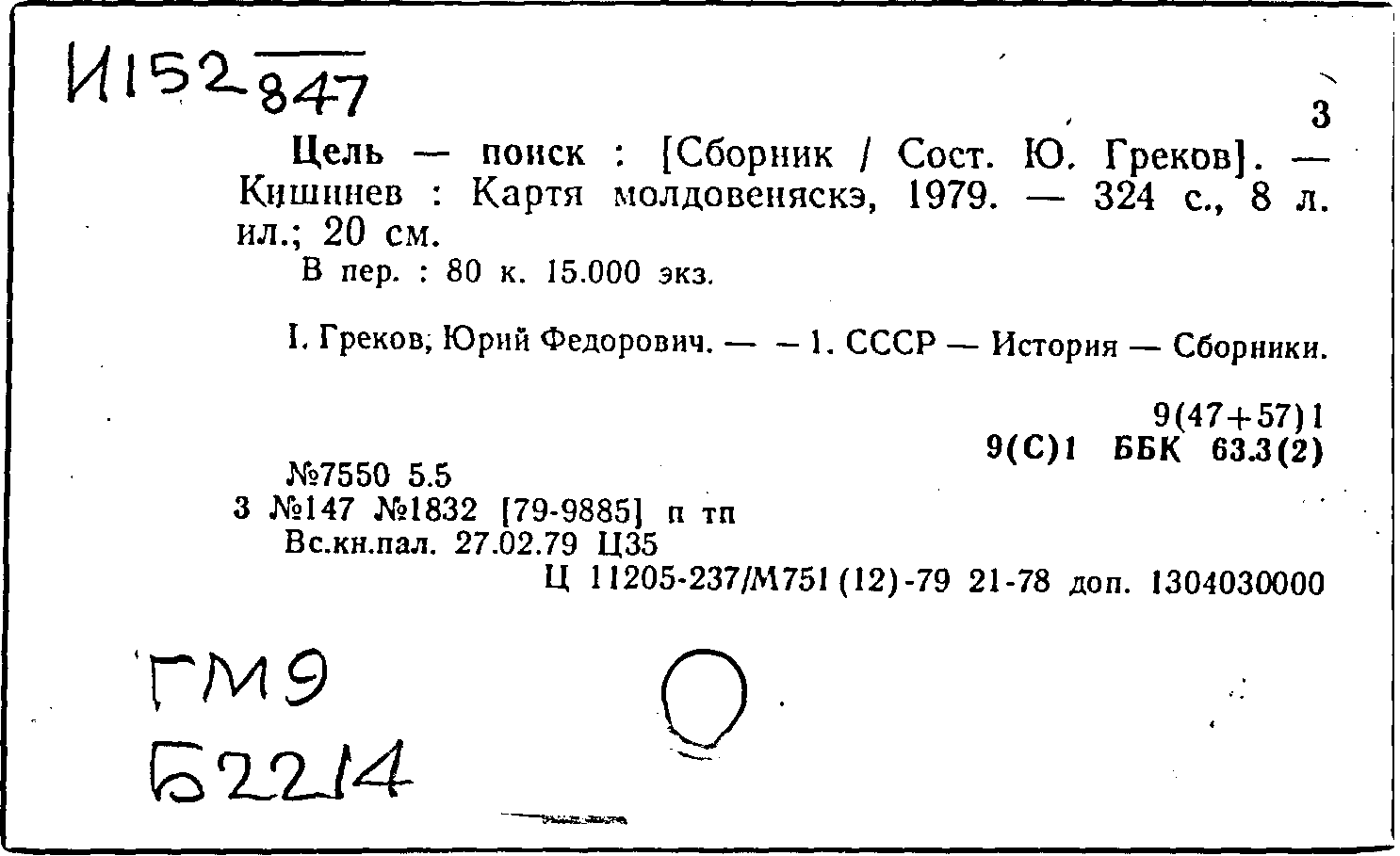 И152 847

3

Цель — поиск : [Сборник / Сост. Ю. Греков]. — Кишинев : Картя молдовеняскэ, 1979. — 324 с., 8 л. ил.; 20 см.
В пер. : 80 к. 15.000 экз.

I. Греков, Юрий Федорович. — — 1. СССР — История — Сборники.

9(47+57)1
9(С)1 ББК 63.3(2)

№7550 5.5
3 №147 №1832 [79-9885] п тп
Вс.кн.пал. 27.02.79 Ц35
Ц 11205-237/М751(12)-79 21-78 доп. 1304030000

ГМ9
Б2214